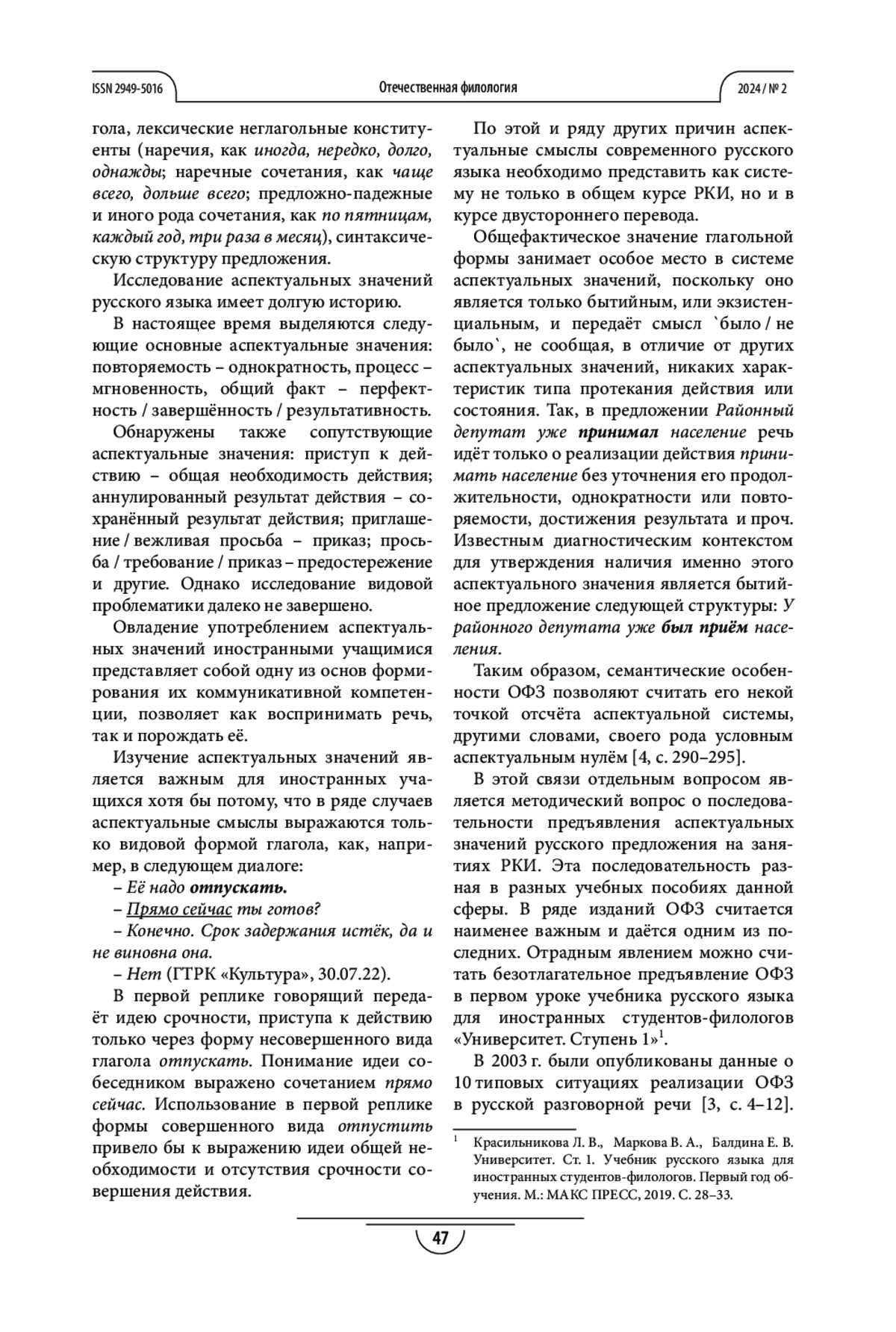 ISSN 2949-5016

Отечественная филология

2024 / № 2

гола, лексические неглагольные конституенты (наречия, как иногда, нередко, долго, однажды; наречные сочетания, как чаще всего, дольше всего; предложно-падежные и иного рода сочетания, как по пятницам, каждый год, три раза в месяц), синтаксическую структуру предложения.

Исследование аспектуальных значений русского языка имеет долгую историю.

В настоящее время выделяются следующие основные аспектуальные значения: повторяемость – однократность, процесс – мгновенность, общий факт – перфектность / завершённость / результативность.

Обнаружены также сопутствующие аспектуальные значения: приступ к действию – общая необходимость действия; аннулированный результат действия – сохранённый результат действия; приглашение / вежливая просьба – приказ; просьба / требование / приказ – предостережение и другие. Однако исследование видовой проблематики далеко не завершено.

Овладение употреблением аспектуальных значений иностранными учащимися представляет собой одну из основ формирования их коммуникативной компетенции, позволяет как воспринимать речь, так и порождать её.

Изучение аспектуальных значений является важным для иностранных учащихся хотя бы потому, что в ряде случаев аспектуальные смыслы выражаются только видовой формой глагола, как, например, в следующем диалоге:

– Её надо отпускать.

– Прямо сейчас ты готов?

– Конечно. Срок задержания истёк, да и не виновна она.

– Нет (ГТРК «Культура», 30.07.22).

В первой реплике говорящий передаёт идею срочности, приступа к действию только через форму несовершенного вида глагола отпускать. Понимание идеи собеседником выражено сочетанием прямо сейчас. Использование в первой реплике формы совершенного вида отпустить привело бы к выражению идеи общей необходимости и отсутствия срочности совершения действия.

По этой и ряду других причин аспектуальные смыслы современного русского языка необходимо представить как систему не только в общем курсе РКИ, но и в курсе двустороннего перевода.

Общефактическое значение глагольной формы занимает особое место в системе аспектуальных значений, поскольку оно является только бытийным, или экзистенциальным, и передаёт смысл `было / не было`, не сообщая, в отличие от других аспектуальных значений, никаких характеристик типа протекания действия или состояния. Так, в предложении Районный депутат уже принимал население речь идёт только о реализации действия принимать население без уточнения его продолжительности, однократности или повторяемости, достижения результата и проч. Известным диагностическим контекстом для утверждения наличия именно этого аспектуального значения является бытийное предложение следующей структуры: У районного депутата уже был приём населения.

Таким образом, семантические особенности ОФЗ позволяют считать его некой точкой отсчёта аспектуальной системы, другими словами, своего рода условным аспектуальным нулём [4, с. 290–295].

В этой связи отдельным вопросом является методический вопрос о последовательности предъявления аспектуальных значений русского предложения на занятиях РКИ. Эта последовательность разная в разных учебных пособиях данной сферы. В ряде изданий ОФЗ считается наименее важным и даётся одним из последних. Отрадным явлением можно считать безотлагательное предъявление ОФЗ в первом уроке учебника русского языка для иностранных студентов-филологов «Университет. Ступень 1»$^1$.

В 2003 г. были опубликованы данные о 10 типовых ситуациях реализации ОФЗ в русской разговорной речи [3, с. 4–12].

$^1$ Красильникова Л. В., Маркова В. А., Балдина Е. В. Университет. Ст. 1. Учебник русского языка для иностранных студентов-филологов. Первый год обучения. М.: МАКС ПРЕСС, 2019. С. 28–33.

47